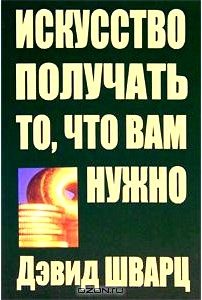 ИСКУССТВО ПОЛУЧАТЬ ТО, ЧТО ВАМ НУЖНО

Дэвид ШВАРЦ

OZON.ru